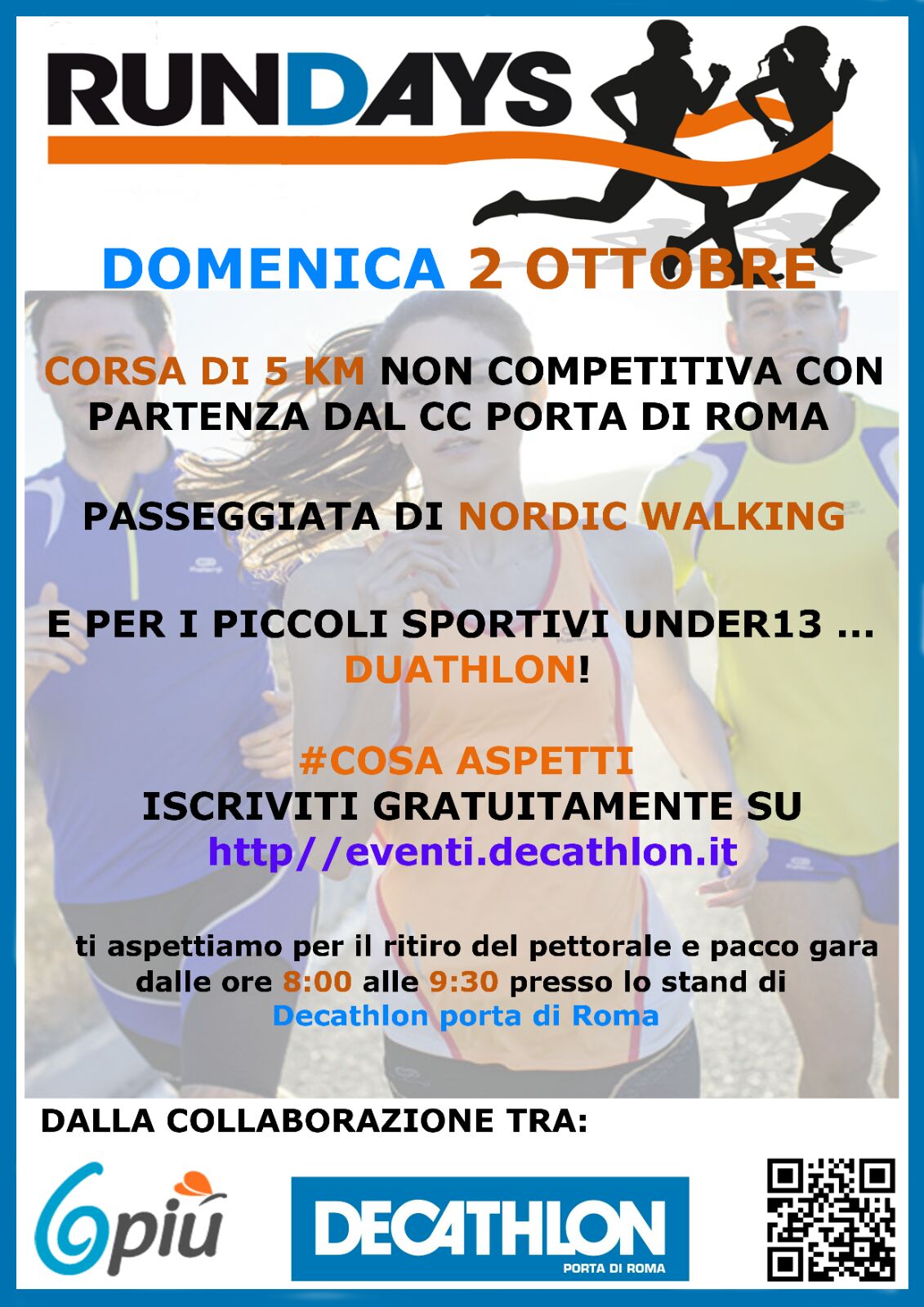 RUNDAYS

DOMENICA 2 OTTOBRE

CORSA DI 5 KM NON COMPETITIVA CON PARTENZA DAL CC PORTA DI ROMA

PASSEGGIATA DI NORDIC WALKING

E PER I PICCOLI SPORTIVI UNDER13 ... DUATHLON!

#COSA ASPETTI
ISCRIVITI GRATUITAMENTE SU
http//eventi.decathlon.it

ti aspettiamo per il ritiro del pettorale e pacco gara dalle ore 8:00 alle 9:30 presso lo stand di Decathlon porta di Roma

DALLA COLLABORAZIONE TRA:

6più

DECATHLON
PORTA DI ROMA